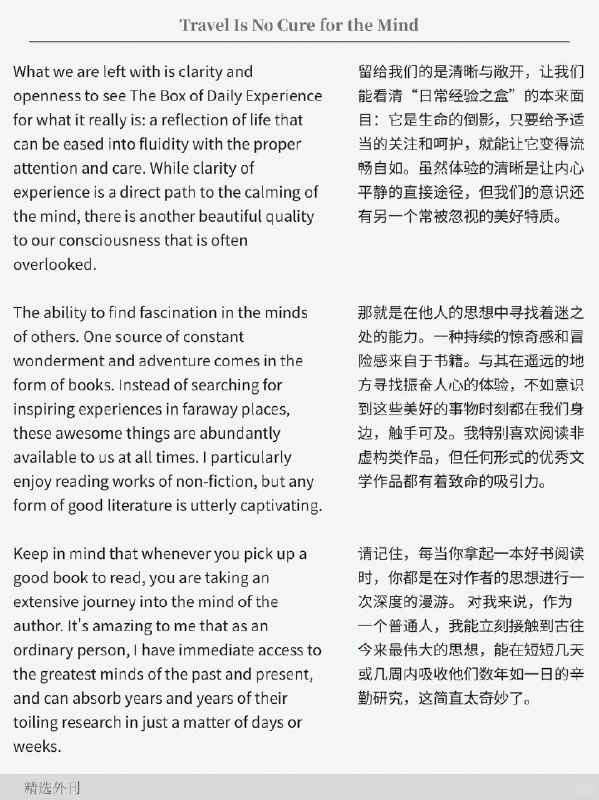 Travel Is No Cure for the Mind

What we are left with is clarity and openness to see The Box of Daily Experience for what it really is: a reflection of life that can be eased into fluidity with the proper attention and care. While clarity of experience is a direct path to the calming of the mind, there is another beautiful quality to our consciousness that is often overlooked.

The ability to find fascination in the minds of others. One source of constant wonderment and adventure comes in the form of books. Instead of searching for inspiring experiences in faraway places, these awesome things are abundantly available to us at all times. I particularly enjoy reading works of non-fiction, but any form of good literature is utterly captivating.

Keep in mind that whenever you pick up a good book to read, you are taking an extensive journey into the mind of the author. It's amazing to me that as an ordinary person, I have immediate access to the greatest minds of the past and present, and can absorb years and years of their toiling research in just a matter of days or weeks.

留给我们的是清晰与敞开，让我们能看清“日常经验之盒”的本来面目：它是生命的倒影，只要给予适当的关注和呵护，就能让它变得流畅自如。虽然体验的清晰是让内心平静的直接途径，但我们的意识还有另一个常被忽视的美好特质。

那就是在他人的思想中寻找着迷之处的能力。一种持续的惊奇感和冒险感来自于书籍。与其在遥远的地方寻找振奋人心的体验，不如意识到这些美好的事物时刻都在我们身边，触手可及。我特别喜欢阅读非虚构类作品，但任何形式的优秀文学作品都有着致命的吸引力。

请记住，每当你拿起一本好书阅读时，你都是在对作者的思想进行一次深度的漫游。对我来说，作为一个普通人，我能立刻接触到古往今来最伟大的思想，能在短短几天或几周内吸收他们数年如一日的辛勤研究，这简直太奇妙了。

精选外刊